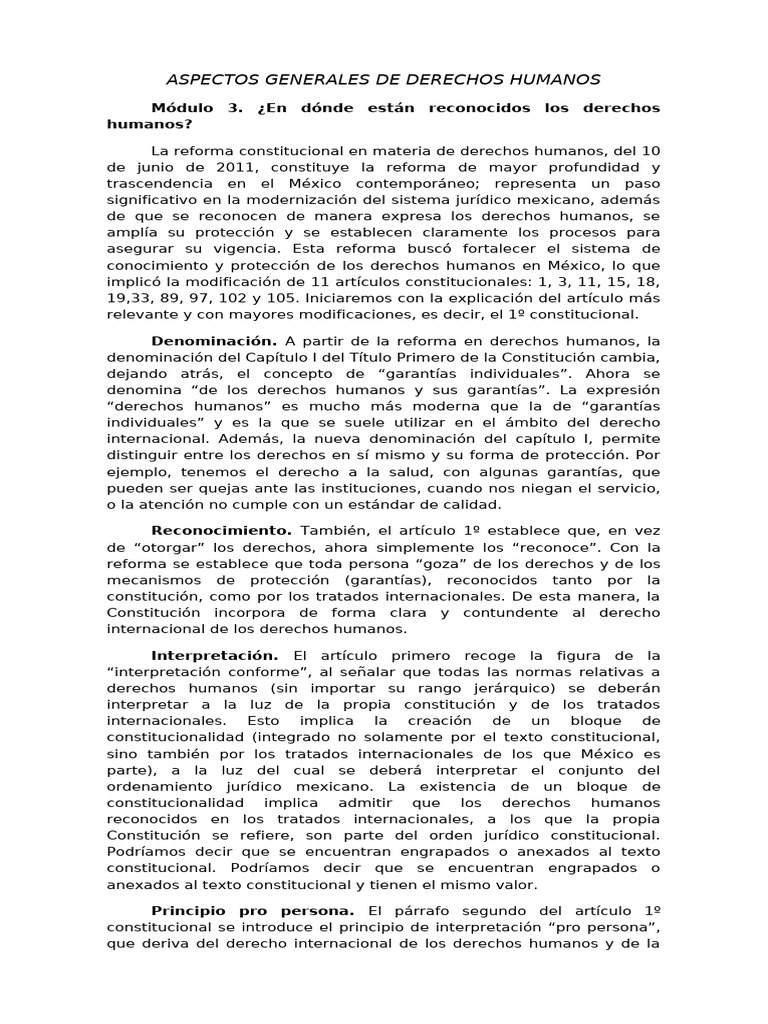 ASPECTOS GENERALES DE DERECHOS HUMANOS

Módulo 3. ¿En dónde están reconocidos los derechos humanos?

La reforma constitucional en materia de derechos humanos, del 10 de junio de 2011, constituye la reforma de mayor profundidad y trascendencia en el México contemporáneo; representa un paso significativo en la modernización del sistema jurídico mexicano, además de que se reconocen de manera expresa los derechos humanos, se amplía su protección y se establecen claramente los procesos para asegurar su vigencia. Esta reforma buscó fortalecer el sistema de conocimiento y protección de los derechos humanos en México, lo que implicó la modificación de 11 artículos constitucionales: 1, 3, 11, 15, 18, 19,33, 89, 97, 102 y 105. Iniciaremos con la explicación del artículo más relevante y con mayores modificaciones, es decir, el 1º constitucional.

Denominación. A partir de la reforma en derechos humanos, la denominación del Capítulo I del Título Primero de la Constitución cambia, dejando atrás, el concepto de “garantías individuales”. Ahora se denomina “de los derechos humanos y sus garantías”. La expresión “derechos humanos” es mucho más moderna que la de “garantías individuales” y es la que se suele utilizar en el ámbito del derecho internacional. Además, la nueva denominación del capítulo I, permite distinguir entre los derechos en sí mismo y su forma de protección. Por ejemplo, tenemos el derecho a la salud, con algunas garantías, que pueden ser quejas ante las instituciones, cuando nos niegan el servicio, o la atención no cumple con un estándar de calidad.

Reconocimiento. También, el artículo 1º establece que, en vez de “otorgar” los derechos, ahora simplemente los “reconoce”. Con la reforma se establece que toda persona “goza” de los derechos y de los mecanismos de protección (garantías), reconocidos tanto por la constitución, como por los tratados internacionales. De esta manera, la Constitución incorpora de forma clara y contundente al derecho internacional de los derechos humanos.

Interpretación. El artículo primero recoge la figura de la “interpretación conforme”, al señalar que todas las normas relativas a derechos humanos (sin importar su rango jerárquico) se deberán interpretar a la luz de la propia constitución y de los tratados internacionales. Esto implica la creación de un bloque de constitucionalidad (integrado no solamente por el texto constitucional, sino también por los tratados internacionales de los que México es parte), a la luz del cual se deberá interpretar el conjunto del ordenamiento jurídico mexicano. La existencia de un bloque de constitucionalidad implica admitir que los derechos humanos reconocidos en los tratados internacionales, a los que la propia Constitución se refiere, son parte del orden jurídico constitucional. Podríamos decir que se encuentran engrapados o anexados al texto constitucional. Podríamos decir que se encuentran engrapados o anexados al texto constitucional y tienen el mismo valor.

Principio pro persona. El párrafo segundo del artículo 1º constitucional se introduce el principio de interpretación “pro persona”, que deriva del derecho internacional de los derechos humanos y de la